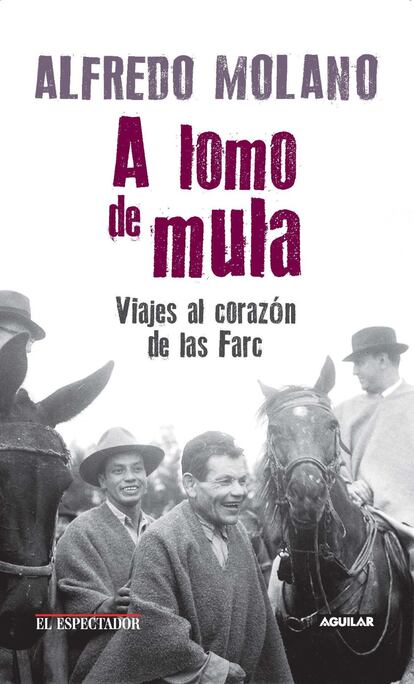 ALFREDO MOLANO

A lomo de mula

Viajes al corazón de las Farc

EL ESPECTADOR

AGUILAR